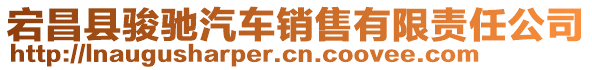 宕昌县骏驰汽车销售有限责任公司
http://lnaugusharper.cn.coovee.com